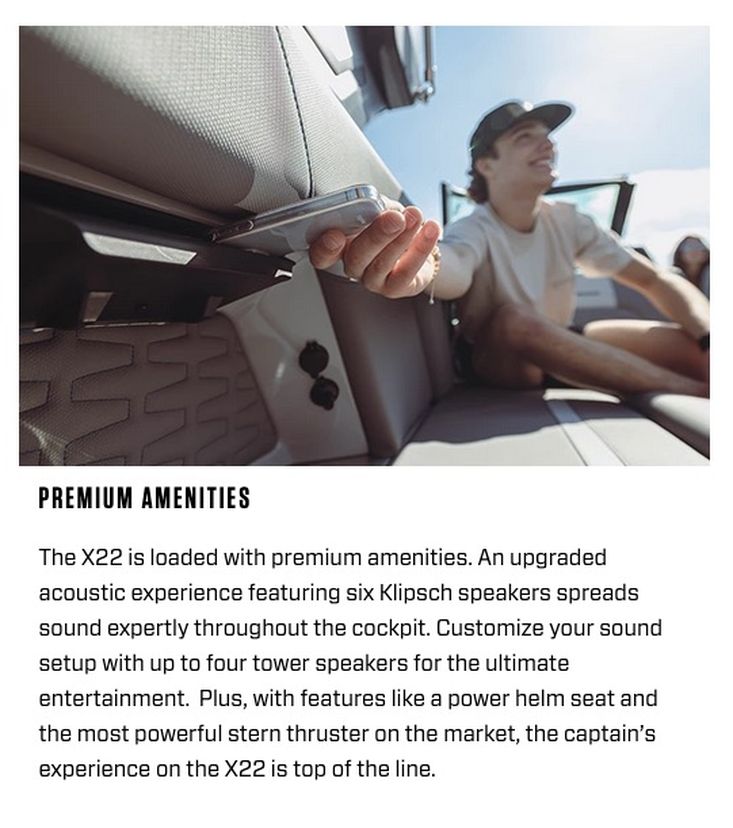 PREMIUM AMENITIES

The X22 is loaded with premium amenities. An upgraded acoustic experience featuring six Klipsch speakers spreads sound expertly throughout the cockpit. Customize your sound setup with up to four tower speakers for the ultimate entertainment. Plus, with features like a power helm seat and the most powerful stern thruster on the market, the captain's experience on the X22 is top of the line.